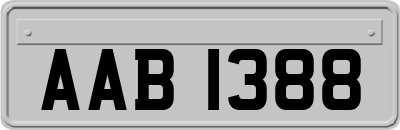 AAB 1388